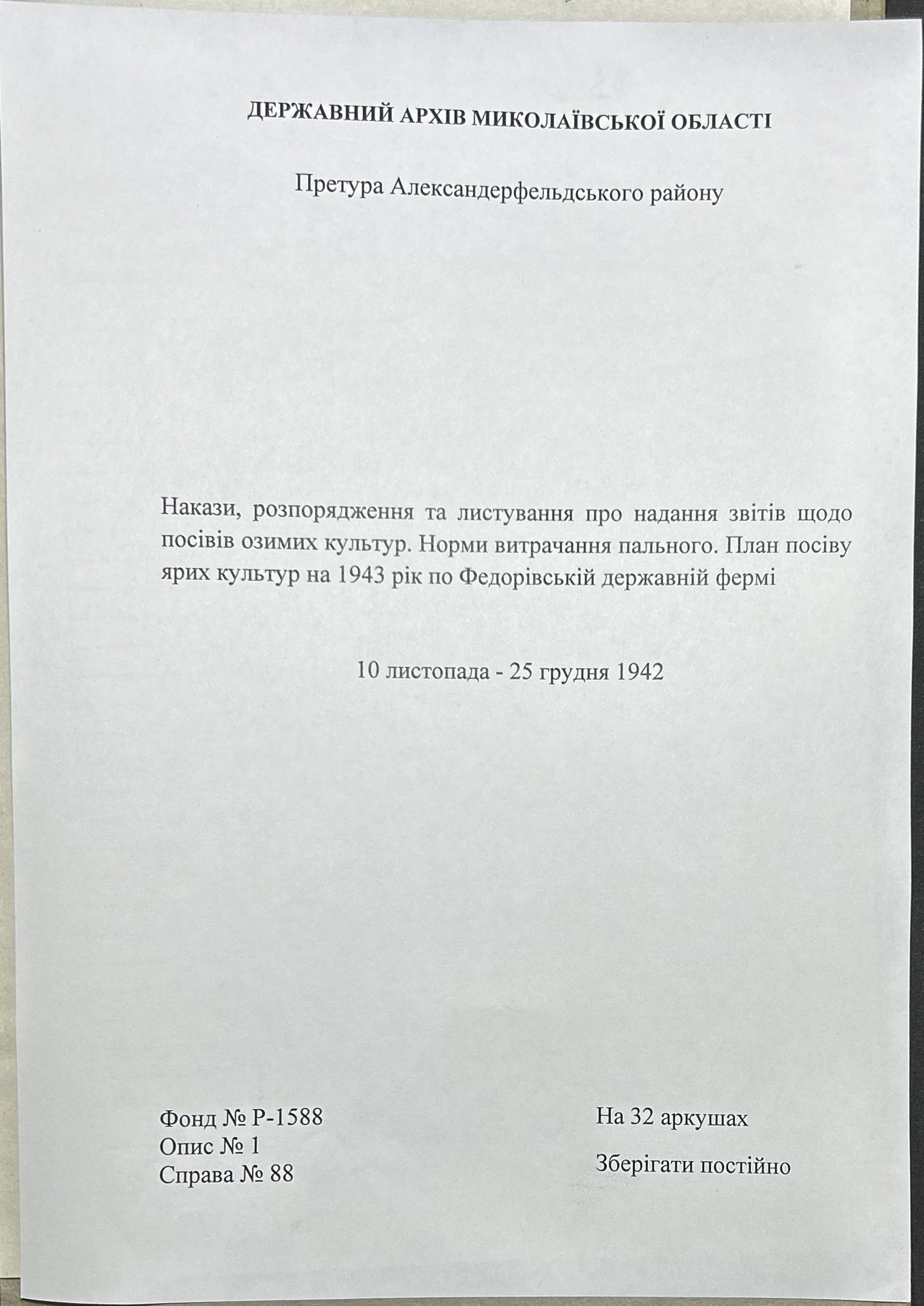 ДЕРЖАВНИЙ АРХІВ МИКОЛАЇВСЬКОЇ ОБЛАСТІ

Претура Александерфельдського району

Накази, розпорядження та листування про надання звітів щодо посівів озимих культур. Норми витрачання пального. План посіву ярих культур на 1943 рік по Федорівській державній фермі

10 листопада - 25 грудня 1942

Фонд № Р-1588
Опис № 1
Справа № 88

На 32 аркушах

Зберігати постійно